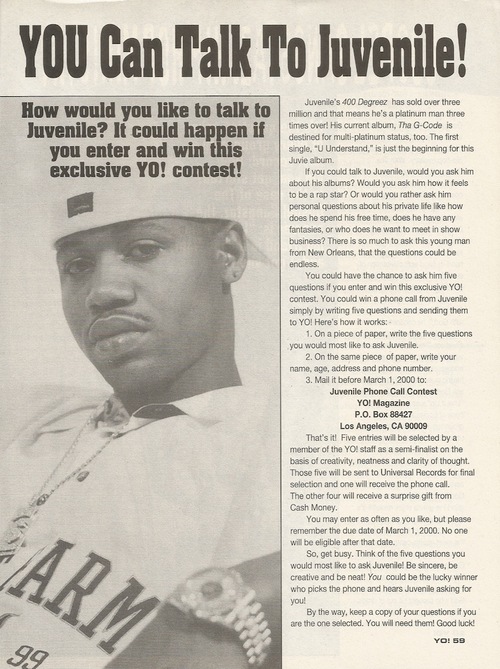 YOU Can Talk To Juvenile!

How would you like to talk to Juvenile? It could happen if you enter and win this exclusive YO! contest!

ARM

99

Juvenile's 400 Degreez has sold over three million and that means he's a platinum man three times over! His current album, Tha G-Code is destined for multi-platinum status, too. The first single, "U Understand," is just the beginning for this Juvie album.

If you could talk to Juvenile, would you ask him about his albums? Would you ask him how it feels to be a rap star? Or would you rather ask him personal questions about his private life like how does he spend his free time, does he have any fantasies, or who does he want to meet in show business? There is so much to ask this young man from New Orleans, that the questions could be endless.

You could have the chance to ask him five questions if you enter and win this exclusive YO! contest. You could win a phone call from Juvenile simply by writing five questions and sending them to YO! Here's how it works:

1. On a piece of paper, write the five questions you would most like to ask Juvenile.

2. On the same piece of paper, write your name, age, address and phone number.

3. Mail it before March 1, 2000 to:

Juvenile Phone Call Contest
YO! Magazine
P.O. Box 88427
Los Angeles, CA 90009

That's it! Five entries will be selected by a member of the YO! staff as a semi-finalist on the basis of creativity, neatness and clarity of thought. Those five will be sent to Universal Records for final selection and one will receive the phone call. The other four will receive a surprise gift from Cash Money.

You may enter as often as you like, but please remember the due date of March 1, 2000. No one will be eligible after that date.

So, get busy. Think of the five questions you would most like to ask Juvenile! Be sincere, be creative and be neat! You could be the lucky winner who picks the phone and hears Juvenile asking for you!

By the way, keep a copy of your questions if you are the one selected. You will need them! Good luck!

YO! 59